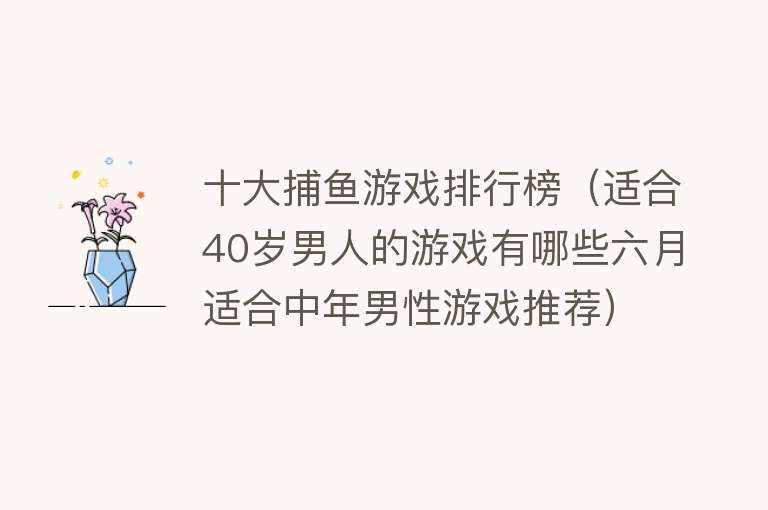 十大捕鱼游戏排行榜（适合40岁男人的游戏有哪些六月适合中年男性游戏推荐）